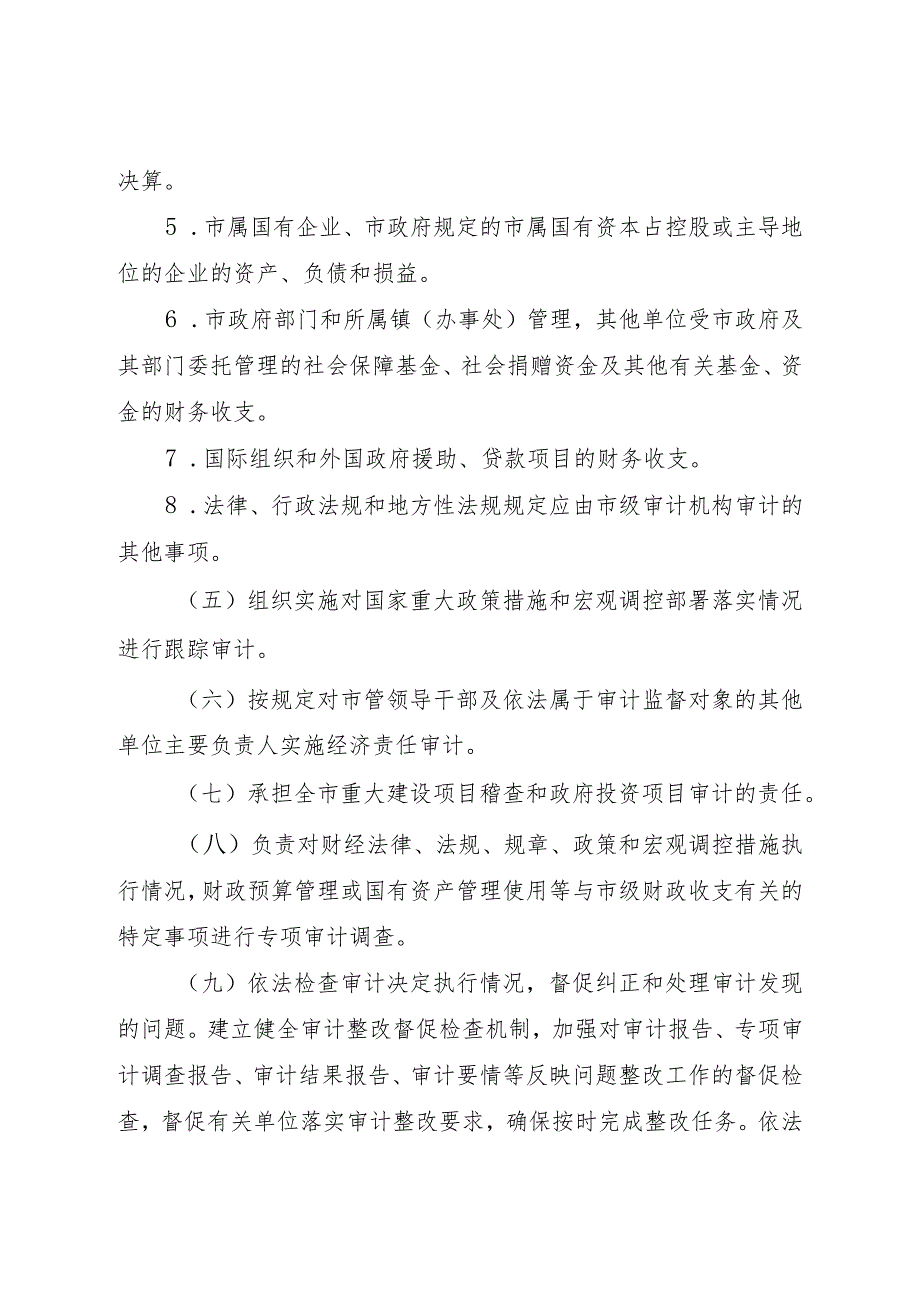 决算。

5．市属国有企业、市政府规定的市属国有资本占控股或主导地位的企业的资产、负债和损益。

6．市政府部门和所属镇（办事处）管理，其他单位受市政府及其部门委托管理的社会保障基金、社会捐赠资金及其他有关基金、资金的财务收支。

7．国际组织和外国政府援助、贷款项目的财务收支。

8．法律、行政法规和地方性法规规定应由市级审计机构审计的其他事项。

（五）组织实施对国家重大政策措施和宏观调控部署落实情况进行跟踪审计。

（六）按规定对市管领导干部及依法属于审计监督对象的其他单位主要负责人实施经济责任审计。

（七）承担全市重大建设项目稽查和政府投资项目审计的责任。

（八）负责对财经法律、法规、规章、政策和宏观调控措施执行情况，财政预算管理或国有资产管理使用等与市级财政收支有关的特定事项进行专项审计调查。

（九）依法检查审计决定执行情况，督促纠正和处理审计发现的问题。建立健全审计整改督促检查机制，加强对审计报告、专项审计调查报告、审计结果报告、审计要情等反映问题整改工作的督促检查，督促有关单位落实审计整改要求，确保按时完成整改任务。依法